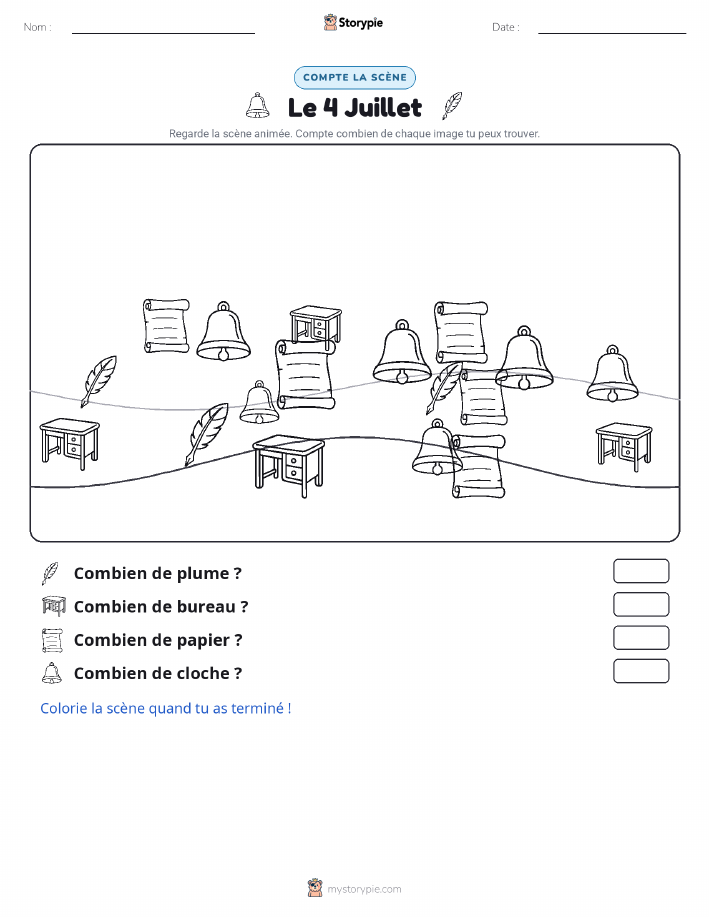 Nom :

Storypie

Date :

COMPTE LA SCÈNE

Le 4 Juillet

Regarde la scène animée. Compte combien de chaque image tu peux trouver.

Combien de plume ?

Combien de bureau ?

Combien de papier ?

Combien de cloche ?

Colorie la scène quand tu as terminé !

mystorypie.com